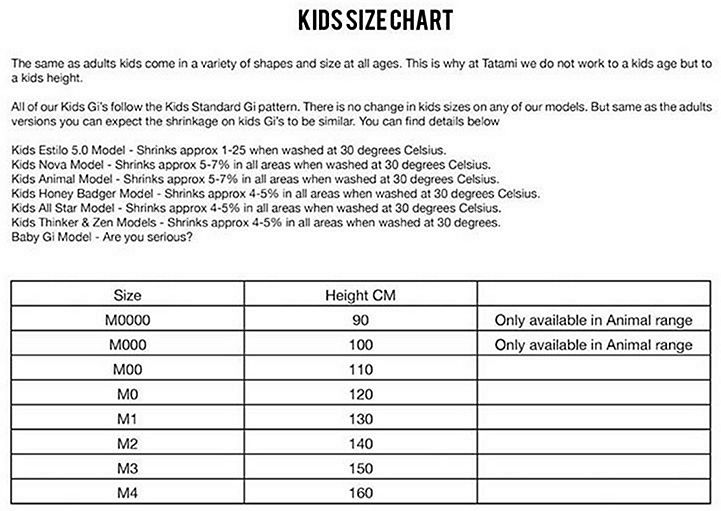 KIDS SIZE CHART

The same as adults kids come in a variety of shapes and size at all ages. This is why at Tatami we do not work to a kids age but to a kids height.

All of our Kids Gi's follow the Kids Standard Gi pattern. There is no change in kids sizes on any of our models. But same as the adults versions you can expect the shrinkage on kids Gi's to be similar. You can find details below

Kids Estilo 5.0 Model - Shrinks approx 1-25 when washed at 30 degrees Celsius.
Kids Nova Model - Shrinks approx 5-7% in all areas when washed at 30 degrees Celsius.
Kids Animal Model - Shrinks approx 5-7% in all areas when washed at 30 degrees Celsius.
Kids Honey Badger Model - Shrinks approx 4-5% in all areas when washed at 30 degrees Celsius.
Kids All Star Model - Shrinks approx 4-5% in all areas when washed at 30 degrees Celsius.
Kids Thinker & Zen Models - Shrinks approx 4-5% in all areas when washed at 30 degrees.
Baby Gi Model - Are you serious?

| Size | Height CM | |
|---|---|---|
| M0000 | 90 | Only available in Animal range |
| M000 | 100 | Only available in Animal range |
| M00 | 110 | |
| M0 | 120 | |
| M1 | 130 | |
| M2 | 140 | |
| M3 | 150 | |
| M4 | 160 | |